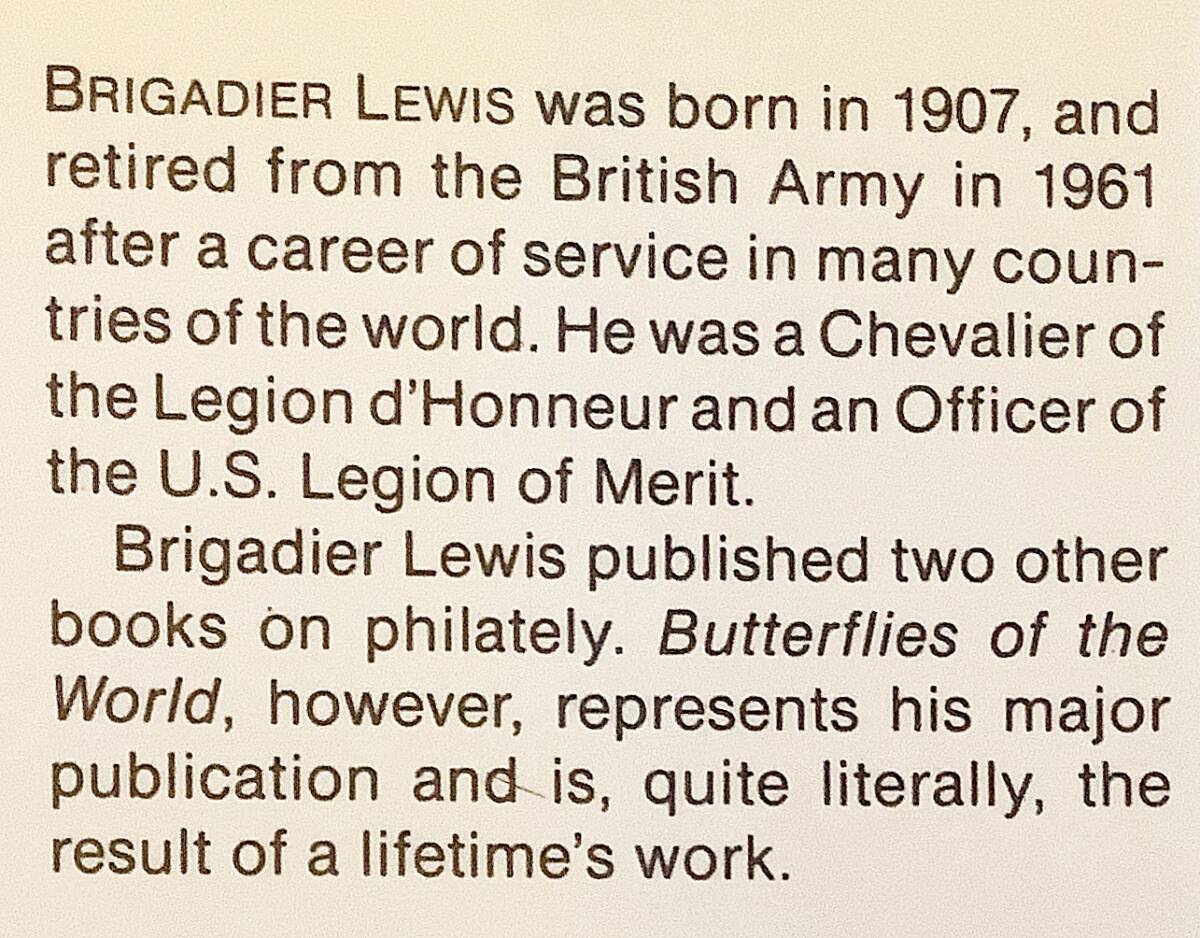 BRIGADIER LEWIS was born in 1907, and retired from the British Army in 1961 after a career of service in many countries of the world. He was a Chevalier of the Legion d'Honneur and an Officer of the U.S. Legion of Merit.

Brigadier Lewis published two other books on philately. Butterflies of the World, however, represents his major publication and is, quite literally, the result of a lifetime's work.